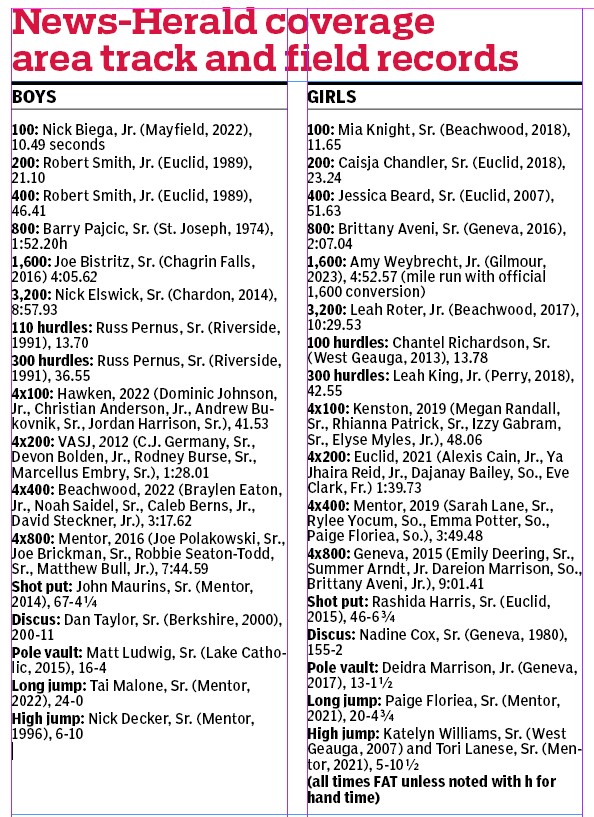 News-Herald coverage area track and field records

BOYS

100: Nick Biega, Jr. (Mayfield, 2022), 10.49 seconds
200: Robert Smith, Jr. (Euclid, 1989), 21.10
400: Robert Smith, Jr. (Euclid, 1989), 46.41
800: Barry Pajcic, Sr. (St. Joseph, 1974), 1:52.20h
1,600: Joe Bistritz, Sr. (Chagrin Falls, 2016) 4:05.62
3,200: Nick Elswick, Sr. (Chardon, 2014), 8:57.93
110 hurdles: Russ Pernus, Sr. (Riverside, 1991), 13.70
300 hurdles: Russ Pernus, Sr. (Riverside, 1991), 36.55
4x100: Hawken, 2022 (Dominic Johnson, Jr., Christian Anderson, Jr., Andrew Bukovnik, Sr., Jordan Harrison, Sr.), 41.53
4x200: VASJ, 2012 (C.J. Germany, Sr., Devon Bolden, Jr., Rodney Burse, Sr., Marcellus Embry, Sr.), 1:28.01
4x400: Beachwood, 2022 (Braylen Eaton, Jr., Noah Saidel, Sr., Caleb Berns, Jr., David Steckner, Jr.), 3:17.62
4x800: Mentor, 2016 (Joe Polakowski, Sr., Joe Brickman, Sr., Robbie Seaton-Todd, Sr., Matthew Bull, Jr.), 7:44.59
Shot put: John Maurins, Sr. (Mentor, 2014), 67-4¼
Discus: Dan Taylor, Sr. (Berkshire, 2000), 200-11
Pole vault: Matt Ludwig, Sr. (Lake Catholic, 2015), 16-4
Long jump: Tai Malone, Sr. (Mentor, 2022), 24-0
High jump: Nick Decker, Sr. (Mentor, 1996), 6-10

GIRLS

100: Mia Knight, Sr. (Beachwood, 2018), 11.65
200: Caisja Chandler, Sr. (Euclid, 2018), 23.24
400: Jessica Beard, Sr. (Euclid, 2007), 51.63
800: Brittany Aveni, Sr. (Geneva, 2016), 2:07.04
1,600: Amy Weybrecht, Jr. (Gilmour, 2023), 4:52.57 (mile run with official 1,600 conversion)
3,200: Leah Roter, Jr. (Beachwood, 2017), 10:29.53
100 hurdles: Chantel Richardson, Sr. (West Geauga, 2013), 13.78
300 hurdles: Leah King, Jr. (Perry, 2018), 42.55
4x100: Kenston, 2019 (Megan Randall, Sr., Rhianna Patrick, Sr., Izzy Gabram, Sr., Elyse Myles, Jr.), 48.06
4x200: Euclid, 2021 (Alexis Cain, Jr., Ya Jhaira Reid, Jr., Dajanay Bailey, So., Eve Clark, Fr.) 1:39.73
4x400: Mentor, 2019 (Sarah Lane, Sr., Rylee Yocum, So., Emma Potter, So., Paige Floriea, So.), 3:49.48
4x800: Geneva, 2015 (Emily Deering, Sr., Summer Arndt, Jr. Dareion Marrison, So., Brittany Aveni, Jr.), 9:01.41
Shot put: Rashida Harris, Sr. (Euclid, 2015), 46-6¾
Discus: Nadine Cox, Sr. (Geneva, 1980), 155-2
Pole vault: Deidra Marrison, Jr. (Geneva, 2017), 13-1½
Long jump: Paige Floriea, Sr. (Mentor, 2021), 20-4¾
High jump: Katelyn Williams, Sr. (West Geauga, 2007) and Tori Lanese, Sr. (Mentor, 2021), 5-10½
(all times FAT unless noted with h for hand time)